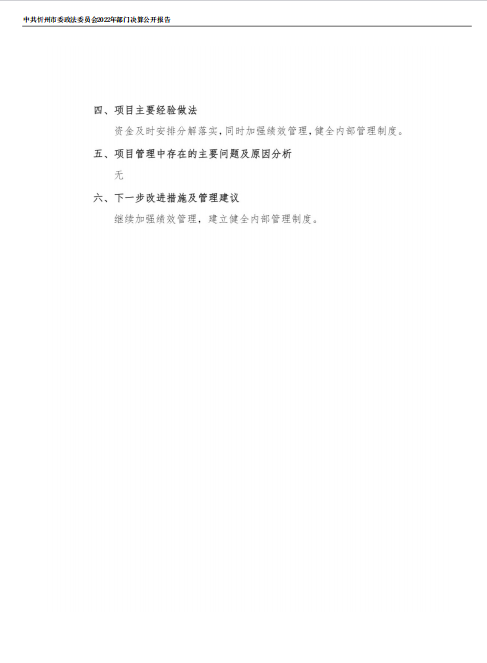 中共忻州市委政法委员会2022年部门决算公开报告

四、项目主要经验做法

资金及时安排分解落实,同时加强绩效管理,健全内部管理制度。

五、项目管理中存在的主要问题及原因分析

无

六、下一步改进措施及管理建议

继续加强绩效管理，建立健全内部管理制度。